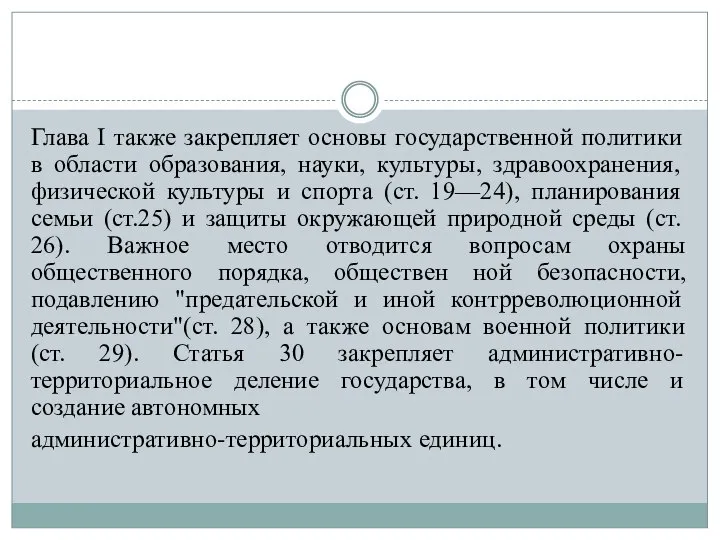 Глава I также закрепляет основы государственной политики в области образования, науки, культуры, здравоохранения, физической культуры и спорта (ст. 19—24), планирования семьи (ст.25) и защиты окружающей природной среды (ст. 26). Важное место отводится вопросам охраны общественного порядка, обществен ной безопасности, подавлению "предательской и иной контрреволюционной деятельности"(ст. 28), а также основам военной политики (ст. 29). Статья 30 закрепляет административно-территориальное деление государства, в том числе и создание автономных

административно-территориальных единиц.